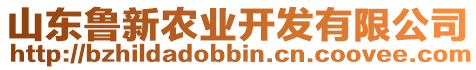 山东鲁新农业开发有限公司
http://bzhildadobbin.cn.coovee.com